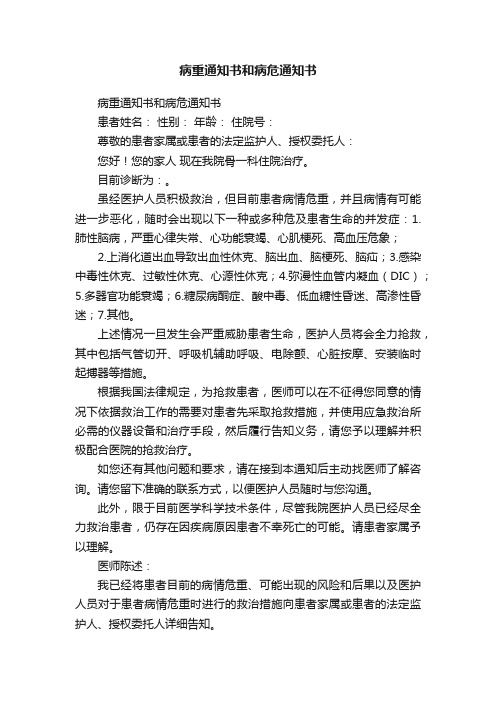 病重通知书和病危通知书

病重通知书和病危通知书

患者姓名： 性别： 年龄： 住院号：

尊敬的患者家属或患者的法定监护人、授权委托人：

您好！您的家人 现在我院骨一科住院治疗。

目前诊断为：。

虽经医护人员积极救治，但目前患者病情危重，并且病情有可能进一步恶化，随时会出现以下一种或多种危及患者生命的并发症：1.肺性脑病，严重心律失常、心功能衰竭、心肌梗死、高血压危象；

2.上消化道出血导致出血性休克、脑出血、脑梗死、脑疝；3.感染中毒性休克、过敏性休克、心源性休克；4.弥漫性血管内凝血（DIC）；5.多器官功能衰竭；6.糖尿病酮症、酸中毒、低血糖性昏迷、高渗性昏迷；7.其他。

上述情况一旦发生会严重威胁患者生命，医护人员将会全力抢救，其中包括气管切开、呼吸机辅助呼吸、电除颤、心脏按摩、安装临时起搏器等措施。

根据我国法律规定，为抢救患者，医师可以在不征得您同意的情况下依据救治工作的需要对患者先采取抢救措施，并使用应急救治所必需的仪器设备和治疗手段，然后履行告知义务，请您予以理解并积极配合医院的抢救治疗。

如您还有其他问题和要求，请在接到本通知后主动找医师了解咨询。请您留下准确的联系方式，以便医护人员随时与您沟通。

此外，限于目前医学科学技术条件，尽管我院医护人员已经尽全力救治患者，仍存在因疾病原因患者不幸死亡的可能。请患者家属予以理解。

医师陈述：

我已经将患者目前的病情危重、可能出现的风险和后果以及医护人员对于患者病情危重时进行的救治措施向患者家属或患者的法定监护人、授权委托人详细告知。